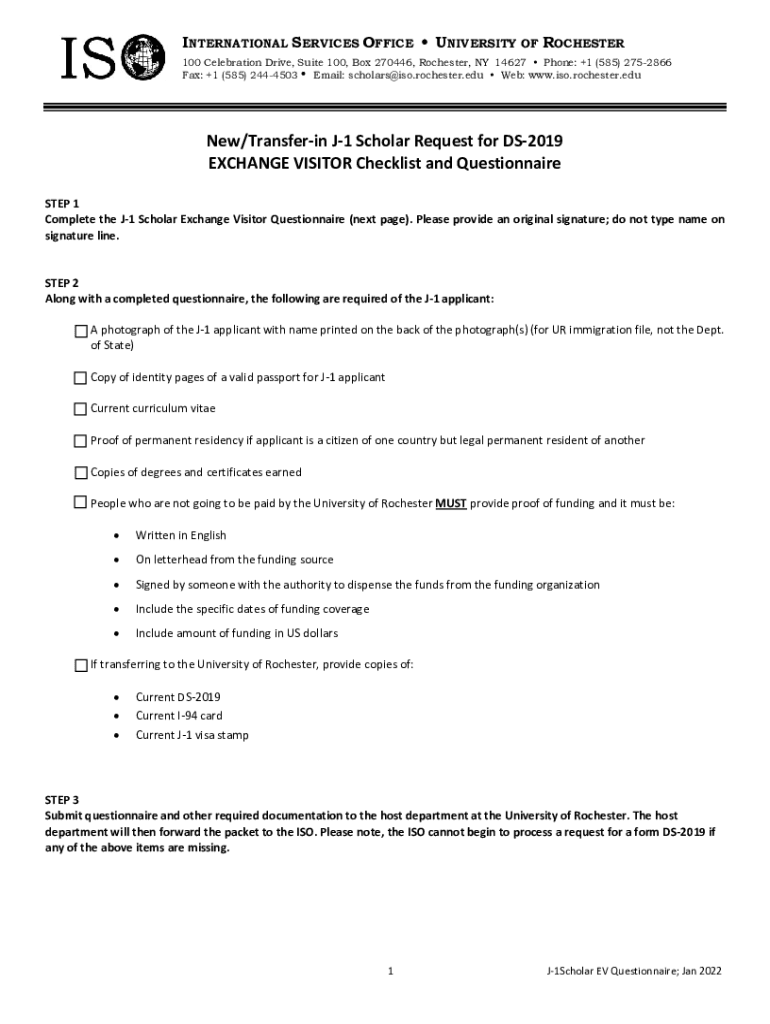 ISO

INTERNATIONAL SERVICES OFFICE • UNIVERSITY OF ROCHESTER
100 Celebration Drive, Suite 100, Box 270446, Rochester, NY 14627 • Phone: +1 (585) 275-2866
Fax: +1 (585) 244-4503 • Email: scholars@iso.rochester.edu • Web: www.iso.rochester.edu

New/Transfer-in J-1 Scholar Request for DS-2019
EXCHANGE VISITOR Checklist and Questionnaire

STEP 1
Complete the J-1 Scholar Exchange Visitor Questionnaire (next page). Please provide an original signature; do not type name on signature line.

STEP 2
Along with a completed questionnaire, the following are required of the J-1 applicant:

☐ A photograph of the J-1 applicant with name printed on the back of the photograph(s) (for UR immigration file, not the Dept. of State)

☐ Copy of identity pages of a valid passport for J-1 applicant

☐ Current curriculum vitae

☐ Proof of permanent residency if applicant is a citizen of one country but legal permanent resident of another

☐ Copies of degrees and certificates earned

☐ People who are not going to be paid by the University of Rochester MUST provide proof of funding and it must be:

• Written in English
• On letterhead from the funding source
• Signed by someone with the authority to dispense the funds from the funding organization
• Include the specific dates of funding coverage
• Include amount of funding in US dollars

☐ If transferring to the University of Rochester, provide copies of:

• Current DS-2019
• Current I-94 card
• Current J-1 visa stamp

STEP 3
Submit questionnaire and other required documentation to the host department at the University of Rochester. The host department will then forward the packet to the ISO. Please note, the ISO cannot begin to process a request for a form DS-2019 if any of the above items are missing.

1

J-1Scholar EV Questionnaire; Jan 2022